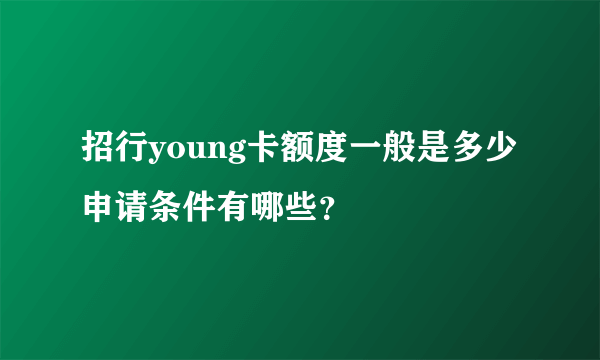 招行young卡额度一般是多少申请条件有哪些？